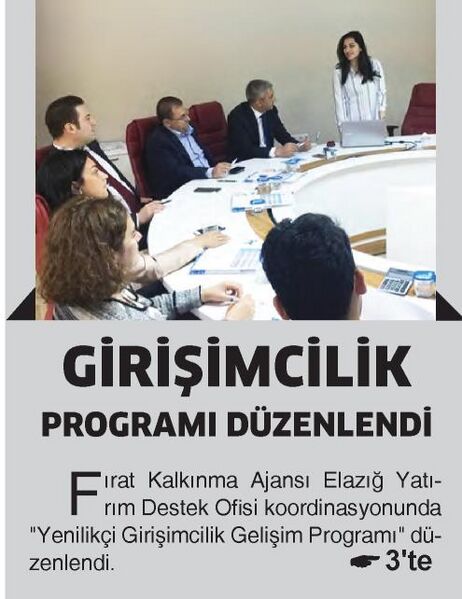 GİRİŞİMCİLİK

PROGRAMI DÜZENLENDİ

Fırat Kalkınma Ajansı Elazığ Yatırım Destek Ofisi koordinasyonunda "Yenilikçi Girişimcilik Gelişim Programı" düzenlendi.

3'te